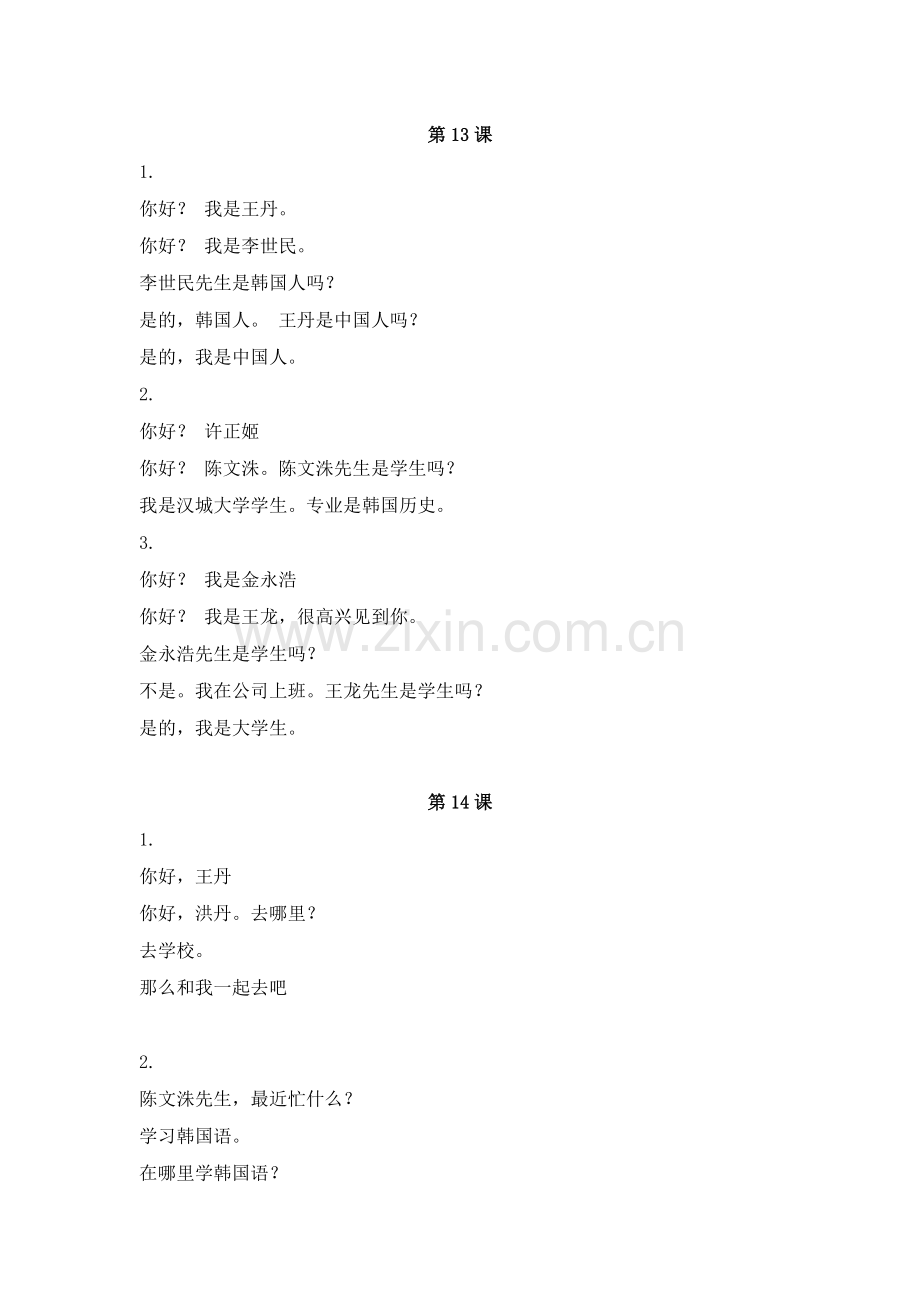 第 13 课

1.

你好？ 我是王丹。

你好？ 我是李世民。

李世民先生是韩国人吗？

是的，韩国人。 王丹是中国人吗？

是的，我是中国人。

2.

你好？ 许正姬

你好？ 陈文洙。陈文洙先生是学生吗？

我是汉城大学学生。专业是韩国历史。

3.

你好？ 我是金永浩

你好？ 我是王龙，很高兴见到你。

金永浩先生是学生吗？

不是。我在公司上班。王龙先生是学生吗？

是的，我是大学生。

www.zixin.com.cn

第 14 课

1.

你好，王丹

你好，洪丹。去哪里？

去学校。

那么和我一起去吧

2.

陈文洙先生，最近忙什么？

学习韩国语。

在哪里学韩国语？